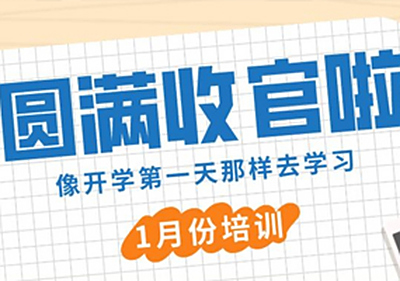 圆满收官啦

像开学第一天那样去学习

1月份培训